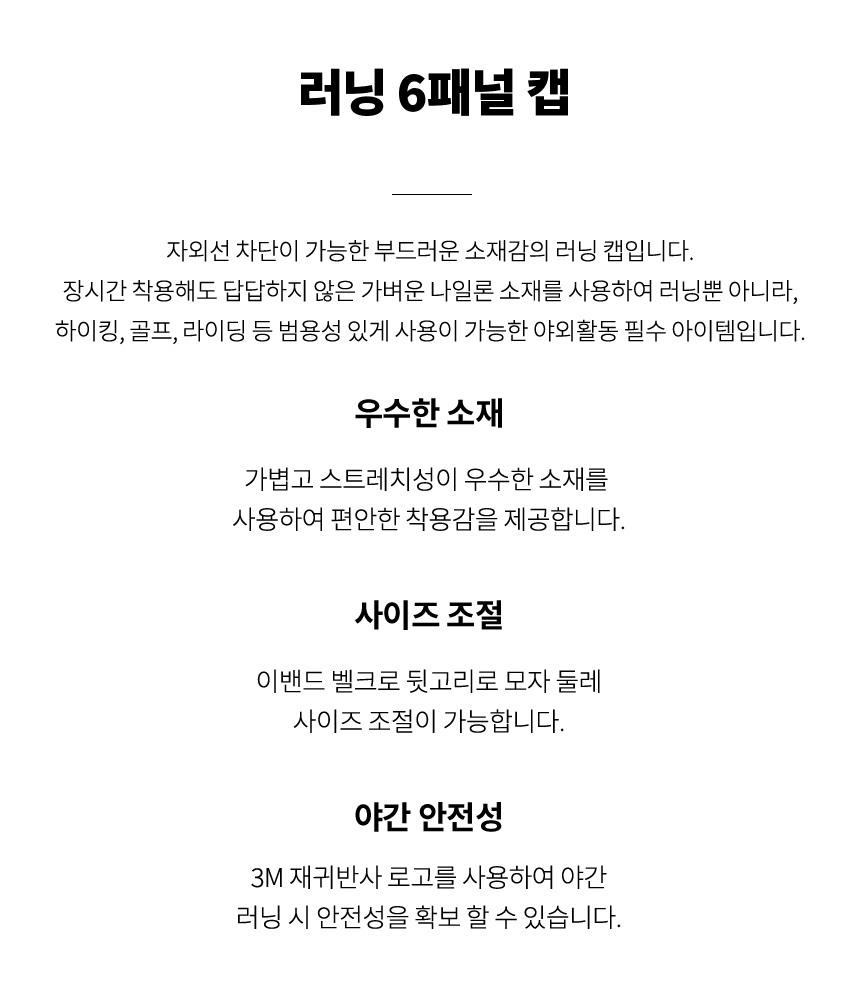 러닝 6패널 캡

자외선 차단이 가능한 부드러운 소재감의 러닝 캡입니다.
장시간 착용해도 답답하지 않은 가벼운 나일론 소재를 사용하여 러닝뿐 아니라,
하이킹, 골프, 라이딩 등 범용성 있게 사용이 가능한 야외활동 필수 아이템입니다.

우수한 소재

가볍고 스트레치성이 우수한 소재를
사용하여 편안한 착용감을 제공합니다.

사이즈 조절

이밴드 벨크로 뒷고리로 모자 둘레
사이즈 조절이 가능합니다.

야간 안전성

3M 재귀반사 로고를 사용하여 야간
러닝 시 안전성을 확보 할 수 있습니다.